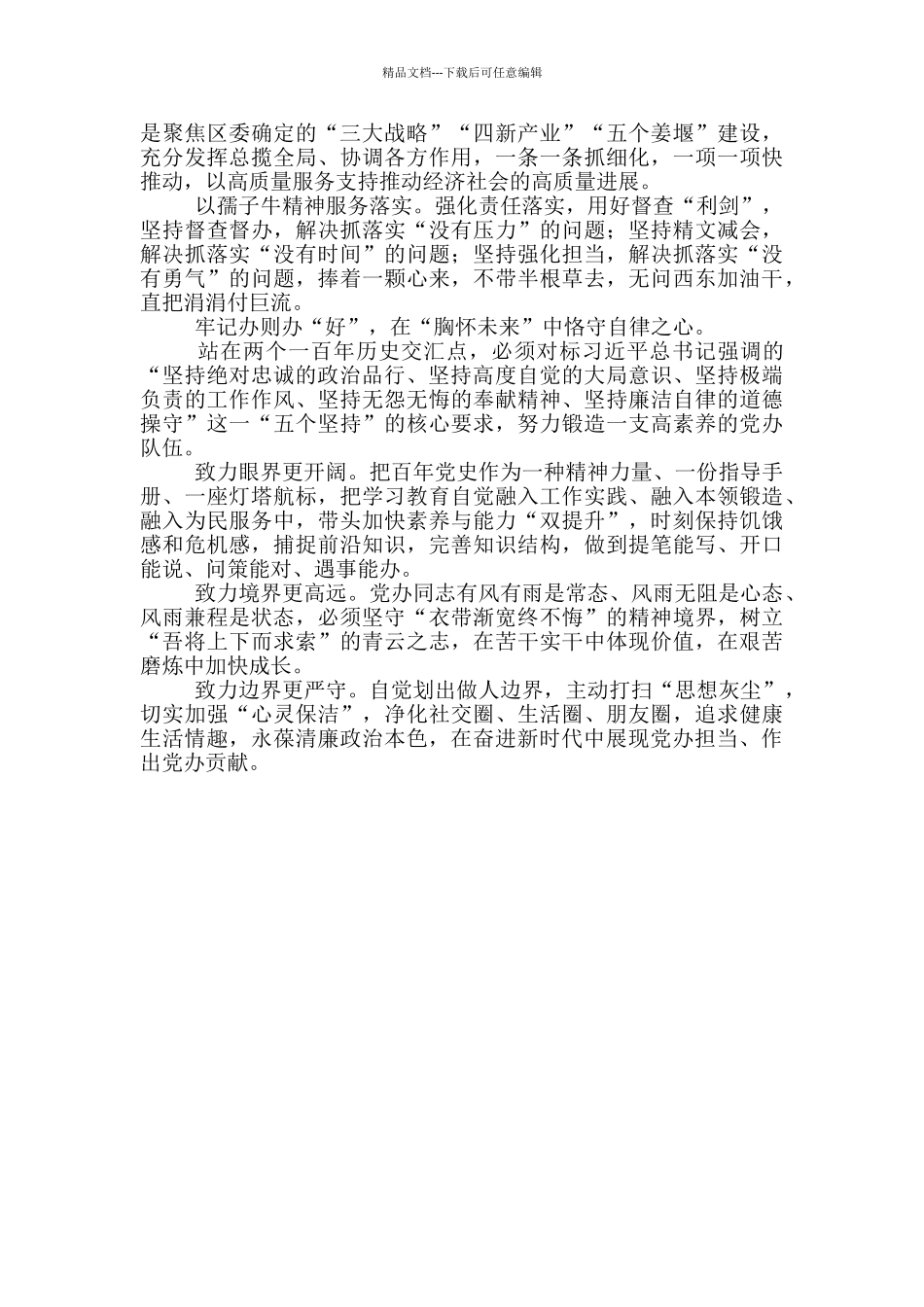 精品文档---下载后可任意编辑

是聚焦区委确定的“三大战略”“四新产业”“五个姜堰”建设，充分发挥总揽全局、协调各方作用，一条一条抓细化，一项一项快推动，以高质量服务支持推动经济社会的高质量进展。

以孺子牛精神服务落实。强化责任落实，用好督查“利剑”，坚持督查督办，解决抓落实“没有压力”的问题；坚持精文减会，解决抓落实“没有时间”的问题；坚持强化担当，解决抓落实“没有勇气”的问题，捧着一颗心来，不带半根草去，无问西东加油干，直把涓涓付巨流。

牢记办则办“好”，在“胸怀未来”中恪守自律之心。

站在两个一百年历史交汇点，必须对标习近平总书记强调的“坚持绝对忠诚的政治品行、坚持高度自觉的大局意识、坚持极端负责的工作作风、坚持无怨无悔的奉献精神、坚持廉洁自律的道德操守”这一“五个坚持”的核心要求，努力锻造一支高素养的党办队伍。

致力眼界更开阔。把百年党史作为一种精神力量、一份指导手册、一座灯塔航标，把学习教育自觉融入工作实践、融入本领锻造、融入为民服务中，带头加快素养与能力“双提升”，时刻保持饥饿感和危机感，捕捉前沿知识，完善知识结构，做到提笔能写、开口能说、问策能对、遇事能办。

致力境界更高远。党办同志有风有雨是常态、风雨无阻是心态、风雨兼程是状态，必须坚守“衣带渐宽终不悔”的精神境界，树立“吾将上下而求索”的青云之志，在苦干实干中体现价值，在艰苦磨炼中加快成长。

致力边界更严守。自觉划出做人边界，主动打扫“思想灰尘”，切实加强“心灵保洁”，净化社交圈、生活圈、朋友圈，追求健康生活情趣，永葆清廉政治本色，在奋进新时代中展现党办担当、作出党办贡献。